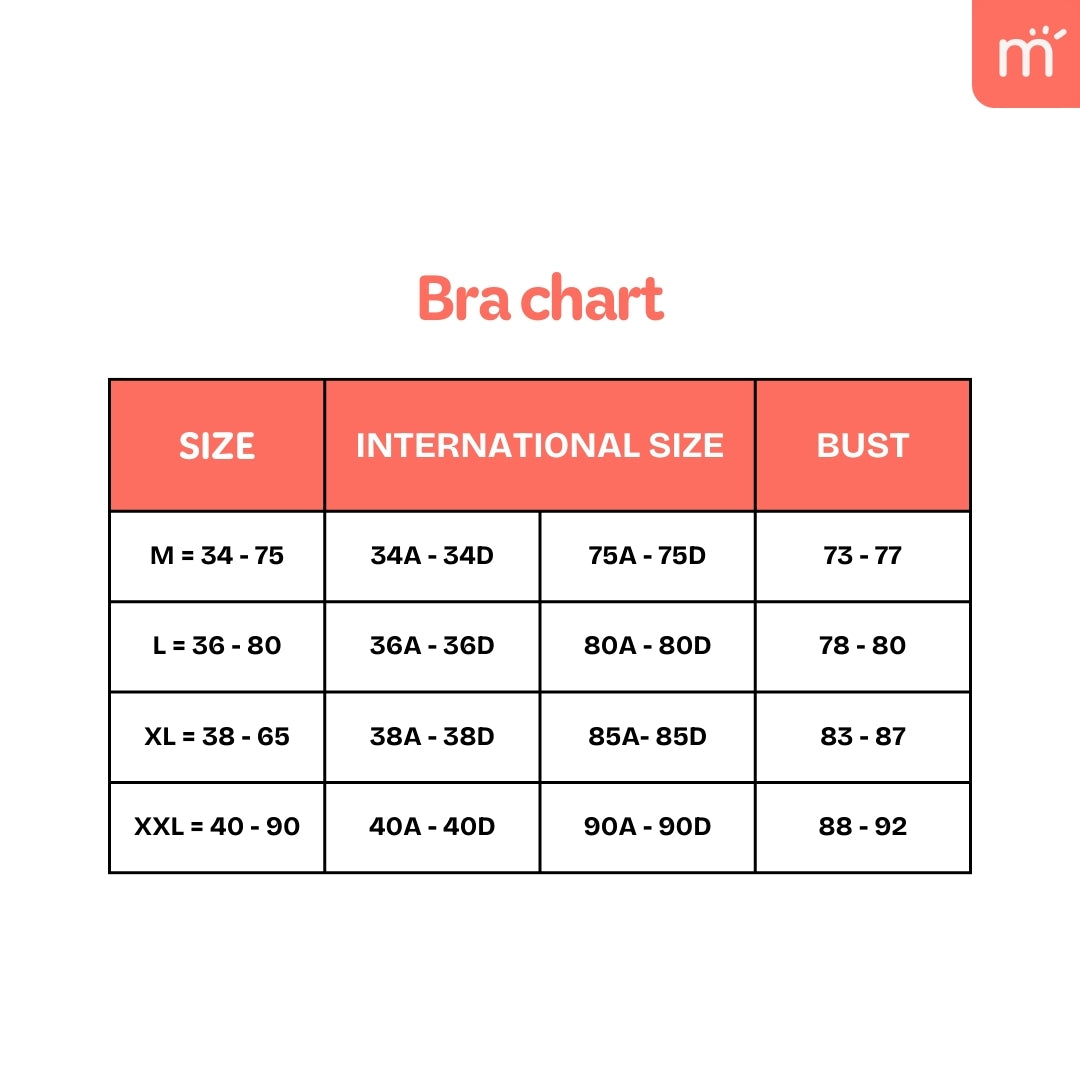 m

Bra chart

| SIZE | INTERNATIONAL SIZE | | BUST |
|---|---|---|---|
| M = 34 - 75 | 34A - 34D | 75A - 75D | 73 - 77 |
| L = 36 - 80 | 36A - 36D | 80A - 80D | 78 - 80 |
| XL = 38 - 65 | 38A - 38D | 85A- 85D | 83 - 87 |
| XXL = 40 - 90 | 40A - 40D | 90A - 90D | 88 - 92 |